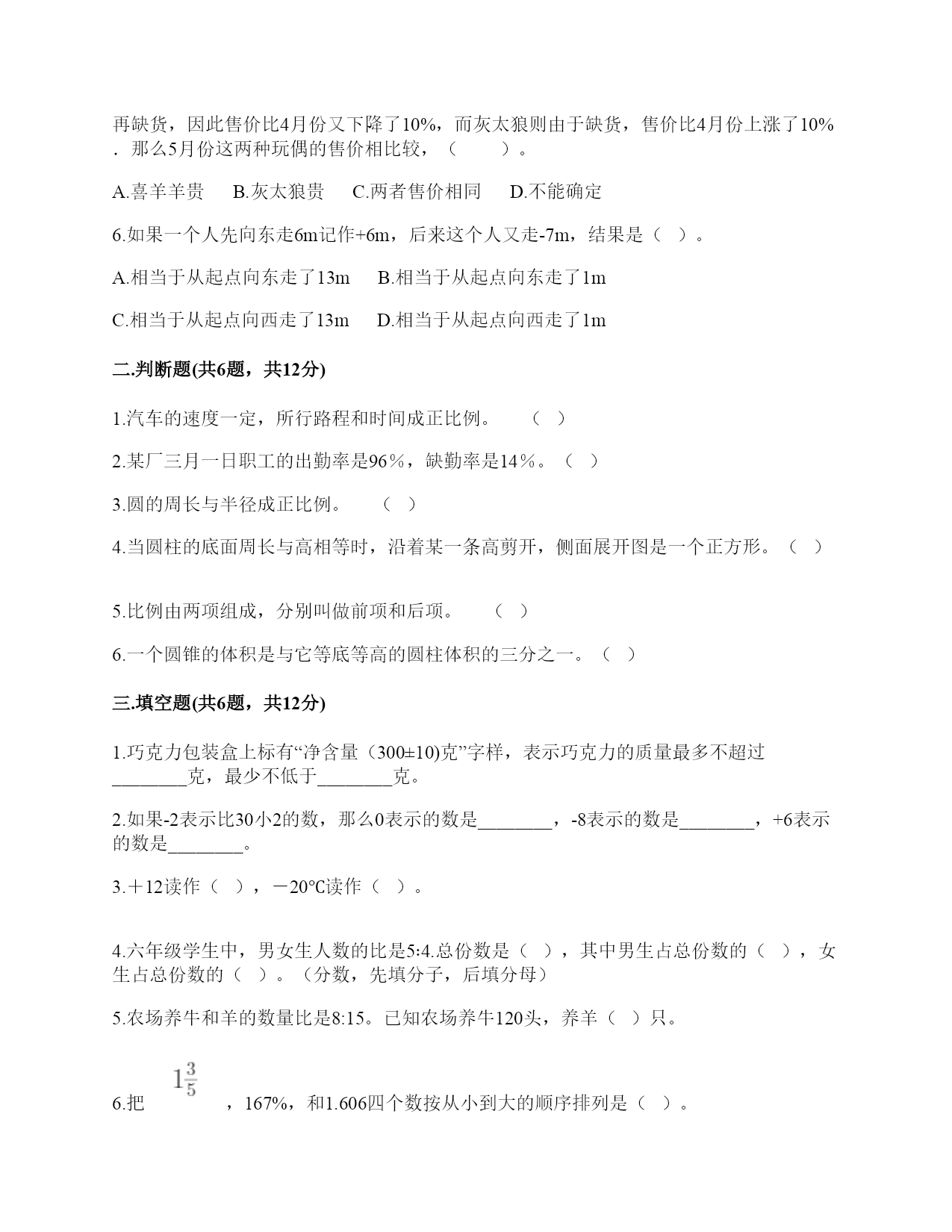 再缺货，因此售价比4月份又下降了10%，而灰太狼则由于缺货，售价比4月份上涨了10%．那么5月份这两种玩偶的售价相比较，（　　）。

A.喜羊羊贵　B.灰太狼贵　C.两者售价相同　D.不能确定

6.如果一个人先向东走6m记作+6m，后来这个人又走-7m，结果是（ ）。

A.相当于从起点向东走了13m　B.相当于从起点向东走了1m

C.相当于从起点向西走了13m　D.相当于从起点向西走了1m

二.判断题(共6题，共12分)

1.汽车的速度一定，所行路程和时间成正比例。　（ ）

2.某厂三月一日职工的出勤率是96％，缺勤率是14％。（ ）

3.圆的周长与半径成正比例。　（ ）

4.当圆柱的底面周长与高相等时，沿着某一条高剪开，侧面展开图是一个正方形。（ ）

5.比例由两项组成，分别叫做前项和后项。　（ ）

6.一个圆锥的体积是与它等底等高的圆柱体积的三分之一。（ ）

三.填空题(共6题，共12分)

1.巧克力包装盒上标有“净含量（300±10)克”字样，表示巧克力的质量最多不超过________克，最少不低于________克。

2.如果-2表示比30小2的数，那么0表示的数是________，-8表示的数是________，+6表示的数是________。

3.＋12读作（ ），－20℃读作（ ）。

4.六年级学生中，男女生人数的比是5:4.总份数是（ ），其中男生占总份数的（ ），女生占总份数的（ ）。（分数，先填分子，后填分母）

5.农场养牛和羊的数量比是8:15。已知农场养牛120头，养羊（ ）只。

6.把 $1\frac{3}{5}$ ，167%，和1.606四个数按从小到大的顺序排列是（ ）。